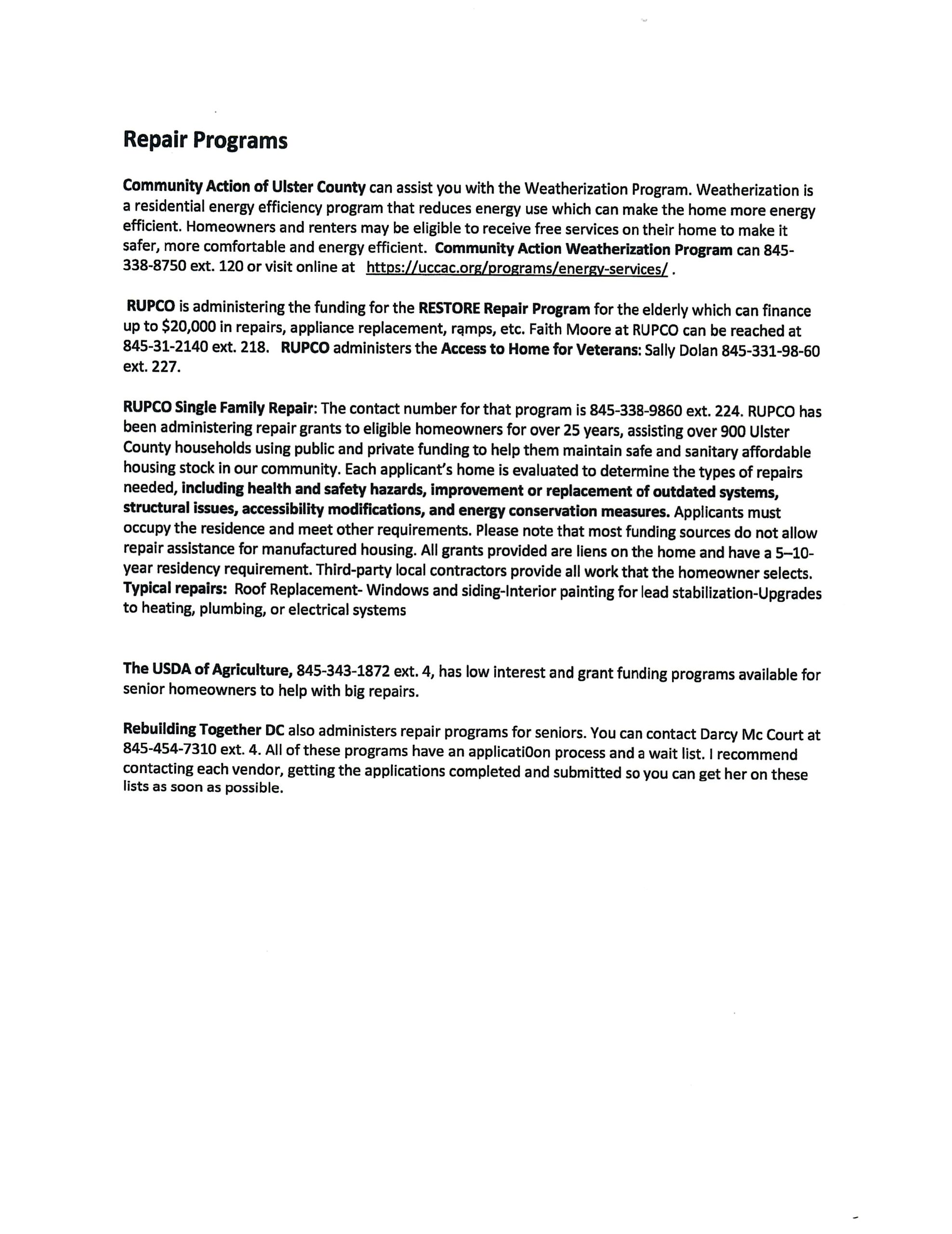 Repair Programs

Community Action of Ulster County can assist you with the Weatherization Program. Weatherization is a residential energy efficiency program that reduces energy use which can make the home more energy efficient. Homeowners and renters may be eligible to receive free services on their home to make it safer, more comfortable and energy efficient. Community Action Weatherization Program can 845-338-8750 ext. 120 or visit online at https://uccac.org/programs/energy-services/ .

RUPCO is administering the funding for the RESTORE Repair Program for the elderly which can finance up to $20,000 in repairs, appliance replacement, ramps, etc. Faith Moore at RUPCO can be reached at 845-31-2140 ext. 218. RUPCO administers the Access to Home for Veterans: Sally Dolan 845-331-98-60 ext. 227.

RUPCO Single Family Repair: The contact number for that program is 845-338-9860 ext. 224. RUPCO has been administering repair grants to eligible homeowners for over 25 years, assisting over 900 Ulster County households using public and private funding to help them maintain safe and sanitary affordable housing stock in our community. Each applicant's home is evaluated to determine the types of repairs needed, including health and safety hazards, improvement or replacement of outdated systems, structural issues, accessibility modifications, and energy conservation measures. Applicants must occupy the residence and meet other requirements. Please note that most funding sources do not allow repair assistance for manufactured housing. All grants provided are liens on the home and have a 5–10-year residency requirement. Third-party local contractors provide all work that the homeowner selects. Typical repairs: Roof Replacement- Windows and siding-Interior painting for lead stabilization-Upgrades to heating, plumbing, or electrical systems

The USDA of Agriculture, 845-343-1872 ext. 4, has low interest and grant funding programs available for senior homeowners to help with big repairs.

Rebuilding Together DC also administers repair programs for seniors. You can contact Darcy Mc Court at 845-454-7310 ext. 4. All of these programs have an applicati0on process and a wait list. I recommend contacting each vendor, getting the applications completed and submitted so you can get her on these lists as soon as possible.